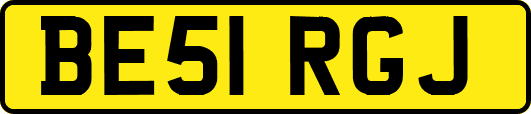 BE51 RGJ